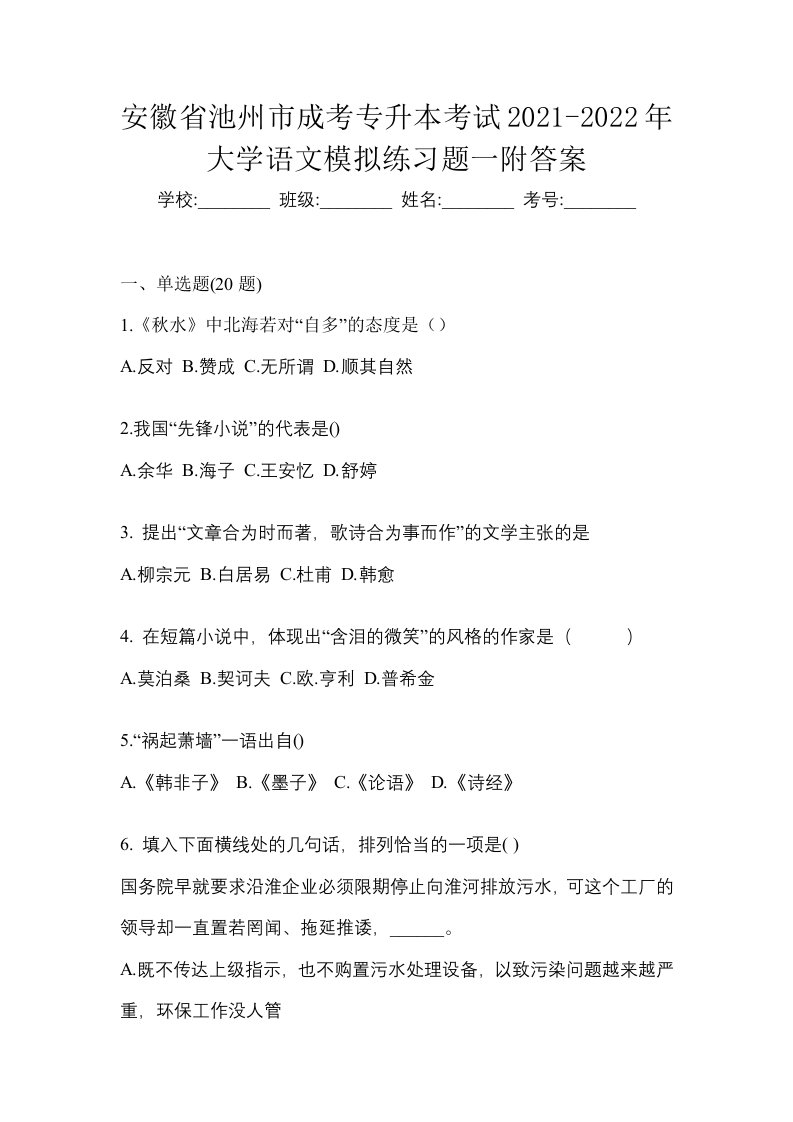 安徽省池州市成考专升本考试2021-2022年大学语文模拟练习题一附答案

学校:________ 班级:________ 姓名:________ 考号:________

一、单选题(20 题)

1.《秋水》中北海若对“自多”的态度是（）

A.反对 B.赞成 C.无所谓 D.顺其自然

2.我国“先锋小说”的代表是()

A.余华 B.海子 C.王安忆 D.舒婷

3. 提出“文章合为时而著，歌诗合为事而作”的文学主张的是

A.柳宗元 B.白居易 C.杜甫 D.韩愈

4. 在短篇小说中，体现出“含泪的微笑”的风格的作家是（　　）

A.莫泊桑 B.契诃夫 C.欧.亨利 D.普希金

5.“祸起萧墙”一语出自()

A.《韩非子》 B.《墨子》 C.《论语》 D.《诗经》

6. 填入下面横线处的几句话，排列恰当的一项是( )

国务院早就要求沿淮企业必须限期停止向淮河排放污水，可这个工厂的领导却一直置若罔闻、拖延推诿，______。

A.既不传达上级指示，也不购置污水处理设备，以致污染问题越来越严重，环保工作没人管